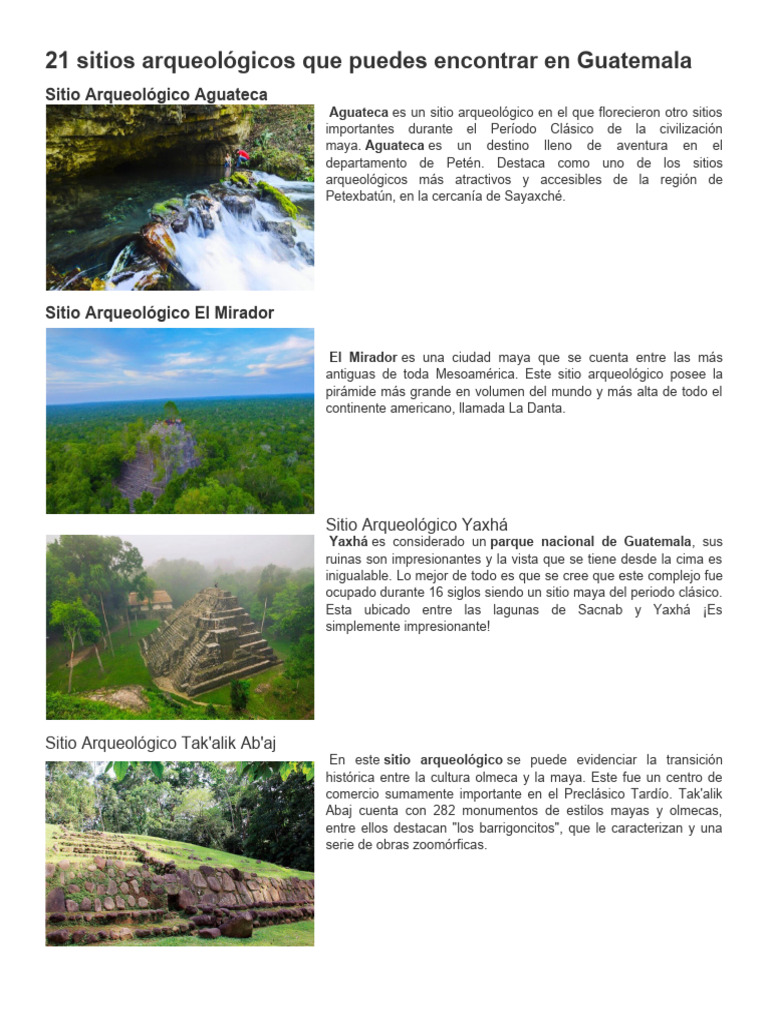 21 sitios arqueológicos que puedes encontrar en Guatemala

Sitio Arqueológico Aguateca

Aguateca es un sitio arqueológico en el que florecieron otro sitios importantes durante el Período Clásico de la civilización maya. Aguateca es un destino lleno de aventura en el departamento de Petén. Destaca como uno de los sitios arqueológicos más atractivos y accesibles de la región de Petexbatún, en la cercanía de Sayaxché.

Sitio Arqueológico El Mirador

El Mirador es una ciudad maya que se cuenta entre las más antiguas de toda Mesoamérica. Este sitio arqueológico posee la pirámide más grande en volumen del mundo y más alta de todo el continente americano, llamada La Danta.

Sitio Arqueológico Yaxhá

Yaxhá es considerado un parque nacional de Guatemala, sus ruinas son impresionantes y la vista que se tiene desde la cima es inigualable. Lo mejor de todo es que se cree que este complejo fue ocupado durante 16 siglos siendo un sitio maya del periodo clásico. Esta ubicado entre las lagunas de Sacnab y Yaxhá ¡Es simplemente impresionante!

Sitio Arqueológico Tak'alik Ab'aj

En este sitio arqueológico se puede evidenciar la transición histórica entre la cultura olmeca y la maya. Este fue un centro de comercio sumamente importante en el Preclásico Tardío. Tak'alik Abaj cuenta con 282 monumentos de estilos mayas y olmecas, entre ellos destacan "los barrigoncitos", que le caracterizan y una serie de obras zoomórficas.